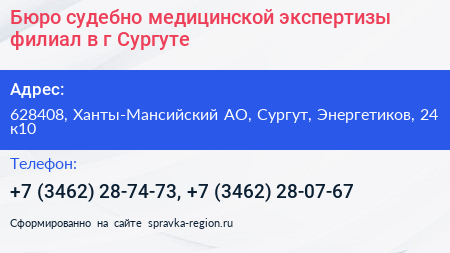 Бюро судебно медицинской экспертизы филиал в г Сургуте

Адрес:

628408, Ханты-Мансийский АО, Сургут, Энергетиков, 24 к10

Телефон:

+7 (3462) 28-74-73, +7 (3462) 28-07-67

Сформированно на сайте spravka-region.ru